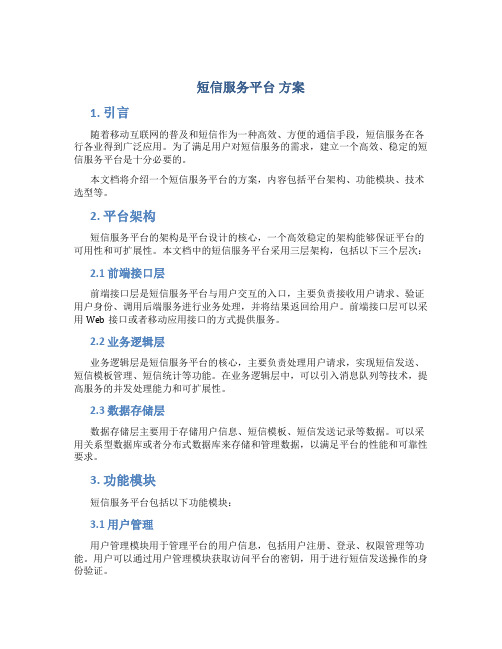 短信服务平台 方案

1. 引言

随着移动互联网的普及和短信作为一种高效、方便的通信手段，短信服务在各行各业得到广泛应用。为了满足用户对短信服务的需求，建立一个高效、稳定的短信服务平台是十分必要的。

本文档将介绍一个短信服务平台的方案，内容包括平台架构、功能模块、技术选型等。

2. 平台架构

短信服务平台的架构是平台设计的核心，一个高效稳定的架构能够保证平台的可用性和可扩展性。本文档中的短信服务平台采用三层架构，包括以下三个层次：

2.1 前端接口层

前端接口层是短信服务平台与用户交互的入口，主要负责接收用户请求、验证用户身份、调用后端服务进行业务处理，并将结果返回给用户。前端接口层可以采用 Web 接口或者移动应用接口的方式提供服务。

2.2 业务逻辑层

业务逻辑层是短信服务平台的核心，主要负责处理用户请求，实现短信发送、短信模板管理、短信统计等功能。在业务逻辑层中，可以引入消息队列等技术，提高服务的并发处理能力和可扩展性。

2.3 数据存储层

数据存储层主要用于存储用户信息、短信模板、短信发送记录等数据。可以采用关系型数据库或者分布式数据库来存储和管理数据，以满足平台的性能和可靠性要求。

3. 功能模块

短信服务平台包括以下功能模块：

3.1 用户管理

用户管理模块用于管理平台的用户信息，包括用户注册、登录、权限管理等功能。用户可以通过用户管理模块获取访问平台的密钥，用于进行短信发送操作的身份验证。